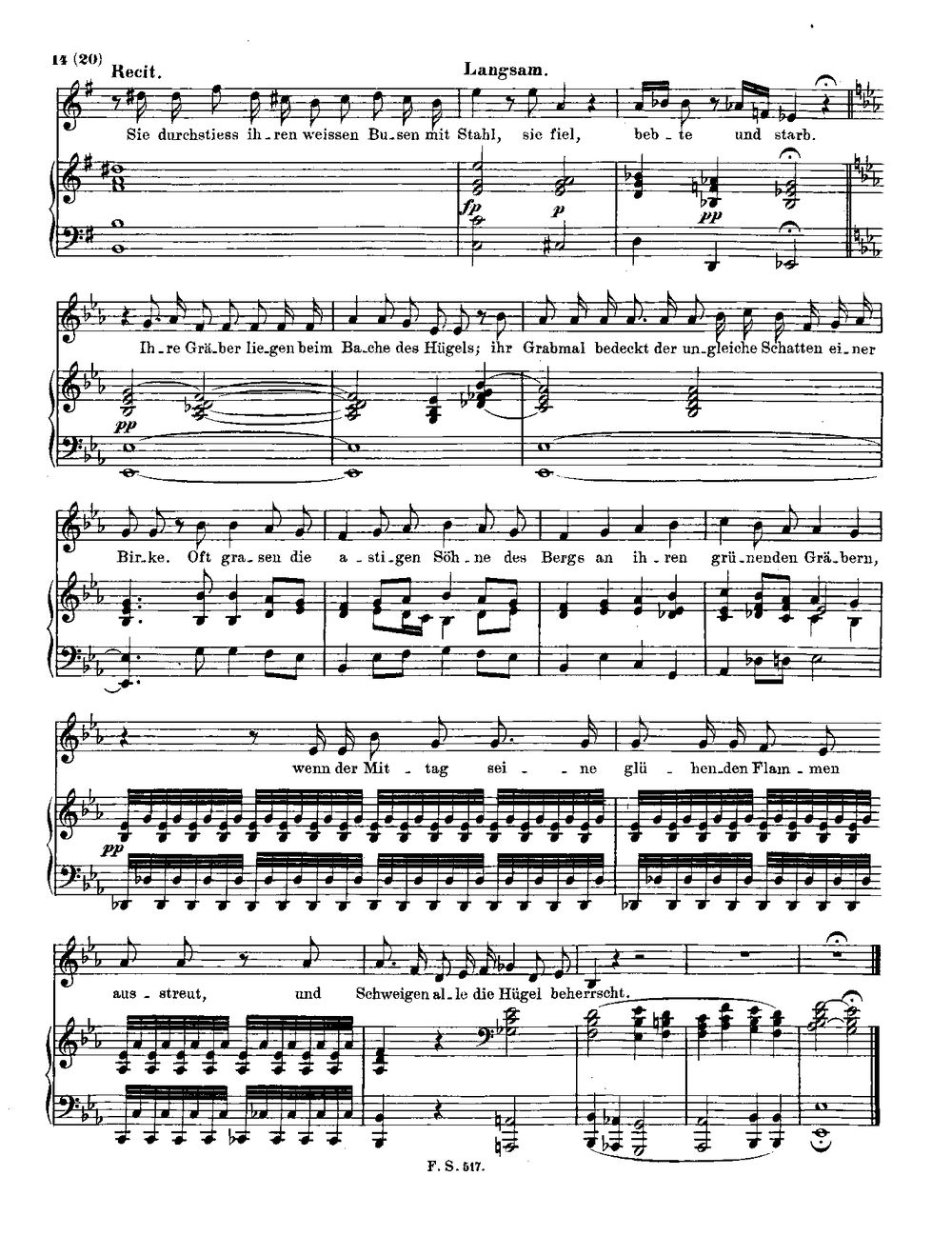 14 (20) Recit. Langsam.

Sie durchstiess ih_ren weissen Bu_sen mit Stahl, sie fiel, beb_te und starb.

fp p pp

Ih_re Grä_ber lie_gen beim Ba_che des Hügels; ihr Grabmal bedeckt der un_gleiche Schatten ei_ner

pp

Bir_ke. Oft gra_sen die a_sti_gen Söh_ne des Bergs an ih_ren grü_nenden Grä_bern,

wenn der Mit_tag sei_ne glü_hen_den Flam_men

pp

aus_streut, und Schweigen al_le die Hügel beherrscht.

F. S. 517.